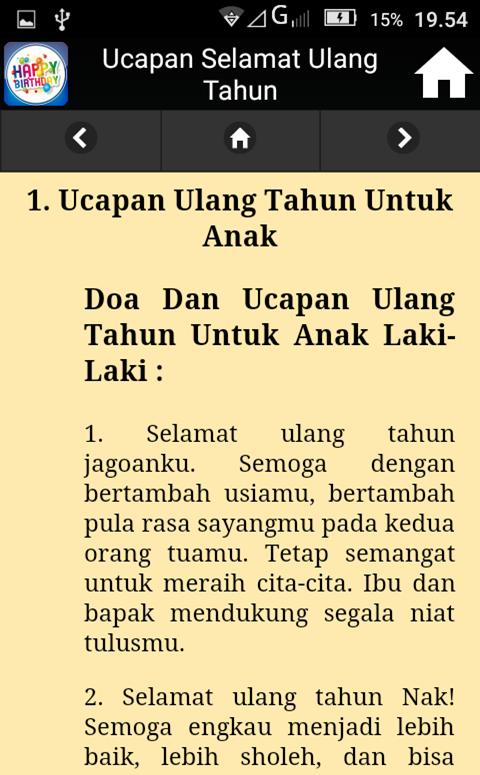 G 15% 19.54

HAPPY BIRTHDAY

Ucapan Selamat Ulang Tahun

1. Ucapan Ulang Tahun Untuk Anak

Doa Dan Ucapan Ulang Tahun Untuk Anak Laki-Laki :

1. Selamat ulang tahun jagoanku. Semoga dengan bertambah usiamu, bertambah pula rasa sayangmu pada kedua orang tuamu. Tetap semangat untuk meraih cita-cita. Ibu dan bapak mendukung segala niat tulusmu.

2. Selamat ulang tahun Nak! Semoga engkau menjadi lebih baik, lebih sholeh, dan bisa